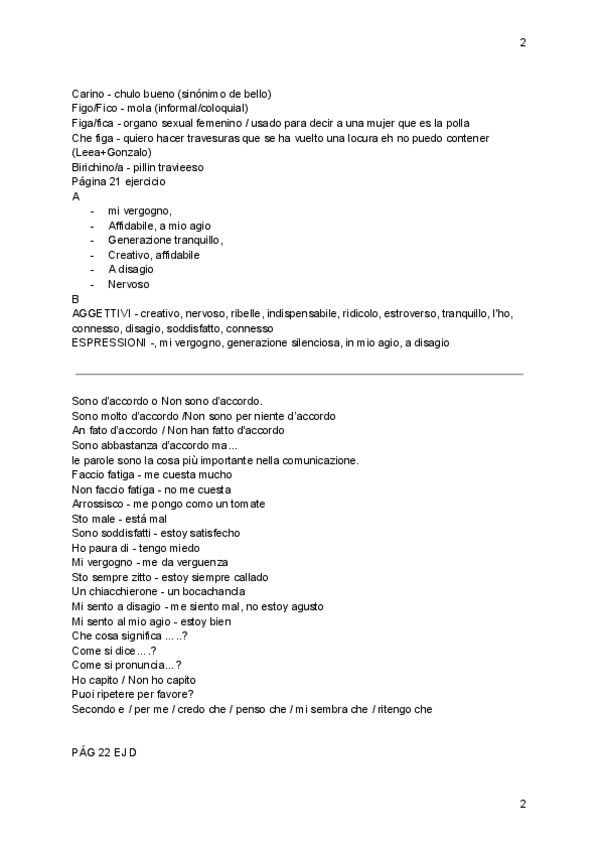 2

Carino - chulo bueno (sinónimo de bello)
Figo/Fico - mola (informal/coloquial)
Figa/fica - organo sexual femenino / usado para decir a una mujer que es la polla
Che figa - quiero hacer travesuras que se ha vuelto una locura eh no puedo contener (Leea+Gonzalo)
Birichino/a - pillin travieeso
Página 21 ejercicio
A
- mi vergogno,
- Affidabile, a mio agio
- Generazione tranquillo,
- Creativo, affidabile
- A disagio
- Nervoso
B
AGGETTIVI - creativo, nervoso, ribelle, indispensabile, ridicolo, estroverso, tranquillo, l'ho, connesso, disagio, soddisfatto, connesso
ESPRESSIONI -, mi vergogno, generazione silenciosa, in mio agio, a disagio

Sono d'accordo o Non sono d'accordo.
Sono molto d'accordo /Non sono per niente d'accordo
An fato d'accordo / Non han fatto d'accordo
Sono abbastanza d'accordo ma...
le parole sono la cosa più importante nella comunicazione.
Faccio fatiga - me cuesta mucho
Non faccio fatiga - no me cuesta
Arrossisco - me pongo como un tomate
Sto male - está mal
Sono soddisfatti - estoy satisfecho
Ho paura di - tengo miedo
Mi vergogno - me da verguenza
Sto sempre zitto - estoy siempre callado
Un chiacchierone - un bocachancla
Mi sento a disagio - me siento mal, no estoy agusto
Mi sento al mio agio - estoy bien
Che cosa significa .....?
Come si dice....?
Come si pronuncia...?
Ho capito / Non ho capito
Puoi ripetere per favore?
Secondo e / per me / credo che / penso che / mi sembra che / ritengo che

PÁG 22 EJ D

2